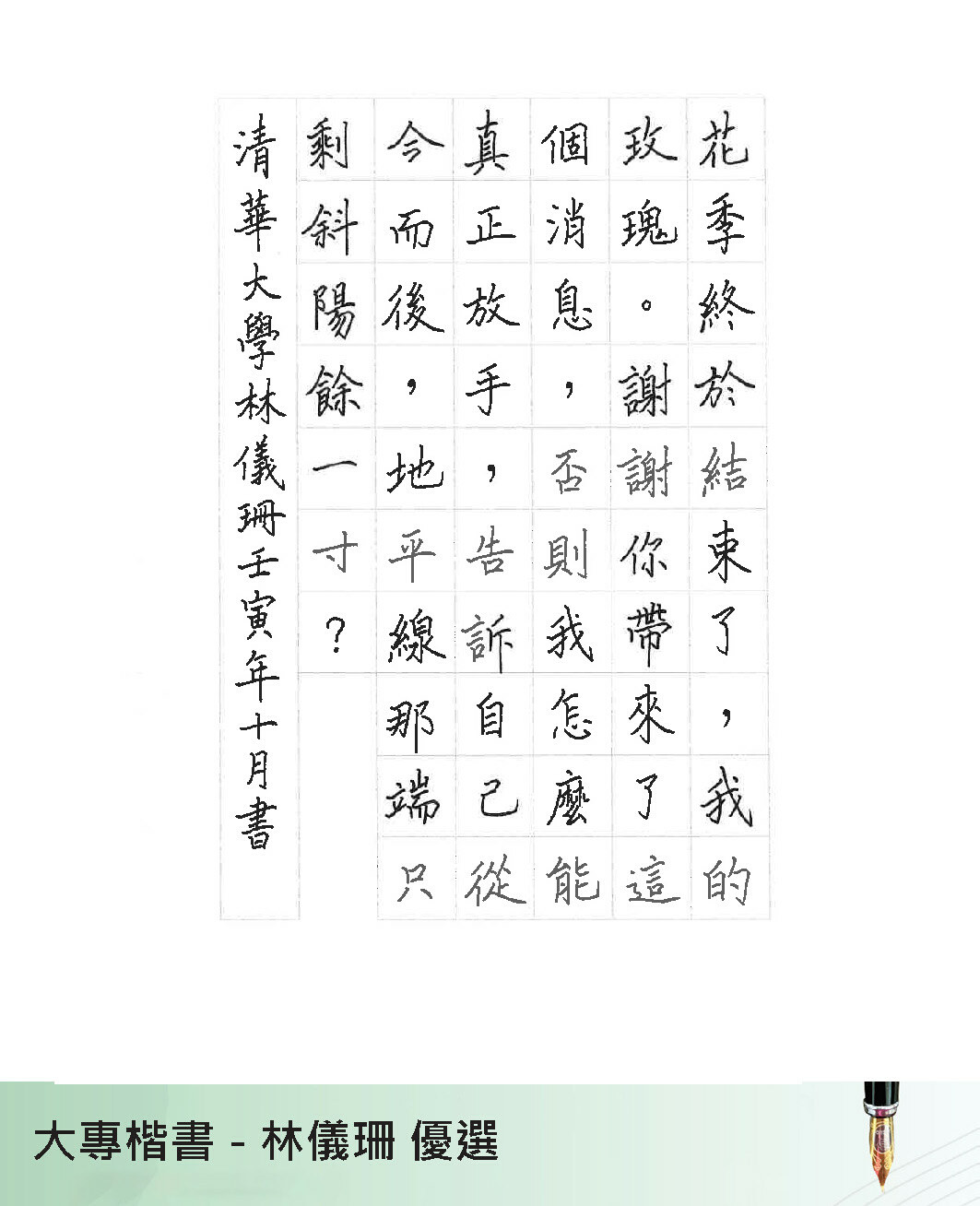 花季終於結束了，我的玫瑰。謝謝你帶來了這個消息，否則我怎麼能真正放手，告訴自己從今而後，地平線那端只剩斜陽餘一寸？

清華大學林儀珊壬寅年十月書

大專楷書 - 林儀珊 優選